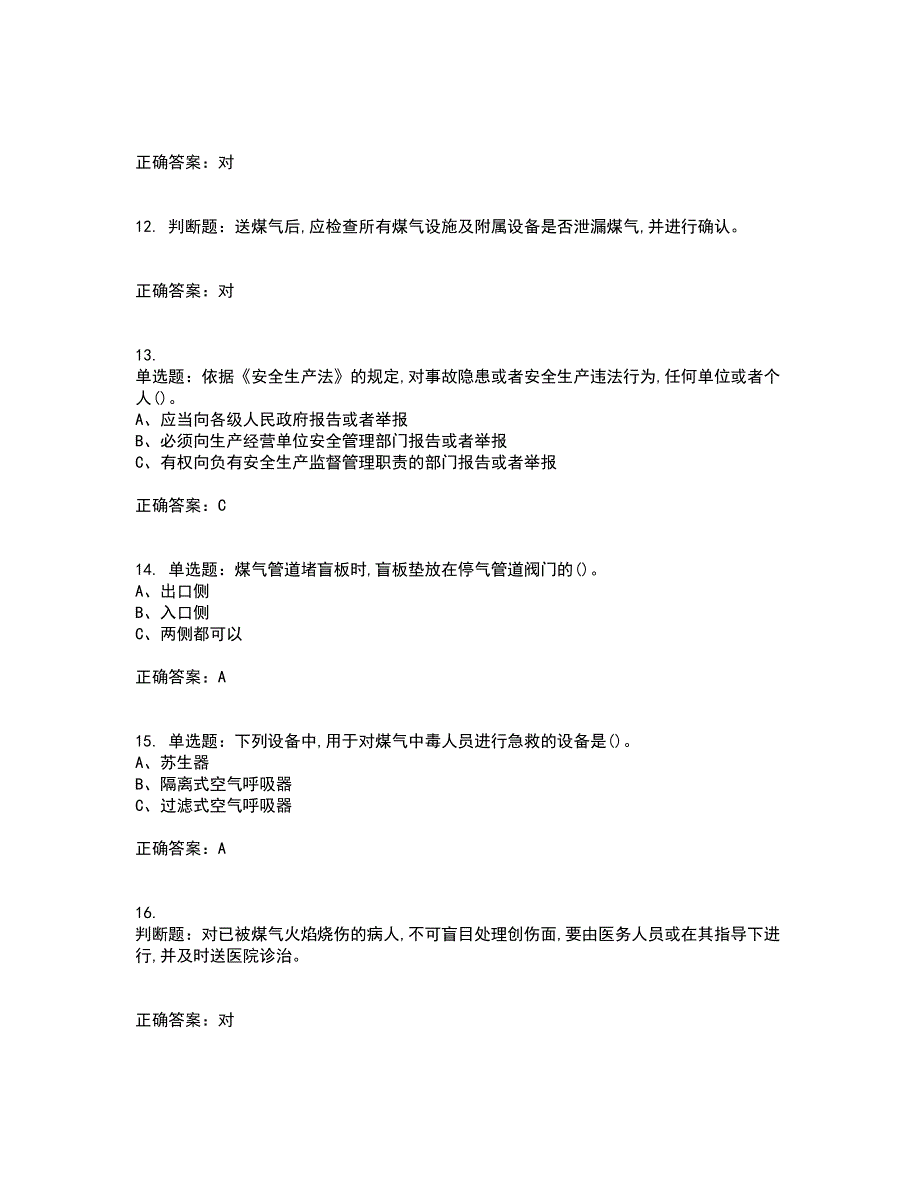 正确答案：对

12. 判断题：送煤气后,应检查所有煤气设施及附属设备是否泄漏煤气,并进行确认。

正确答案：对

13.
单选题：依据《安全生产法》的规定,对事故隐患或者安全生产违法行为,任何单位或者个人()。
A、应当向各级人民政府报告或者举报
B、必须向生产经营单位安全管理部门报告或者举报
C、有权向负有安全生产监督管理职责的部门报告或者举报

正确答案：C

14. 单选题：煤气管道堵盲板时,盲板垫放在停气管道阀门的()。
A、出口侧
B、入口侧
C、两侧都可以

正确答案：A

15. 单选题：下列设备中,用于对煤气中毒人员进行急救的设备是()。
A、苏生器
B、隔离式空气呼吸器
C、过滤式空气呼吸器

正确答案：A

16.
判断题：对已被煤气火焰烧伤的病人,不可盲目处理创伤面,要由医务人员或在其指导下进行,并及时送医院诊治。

正确答案：对